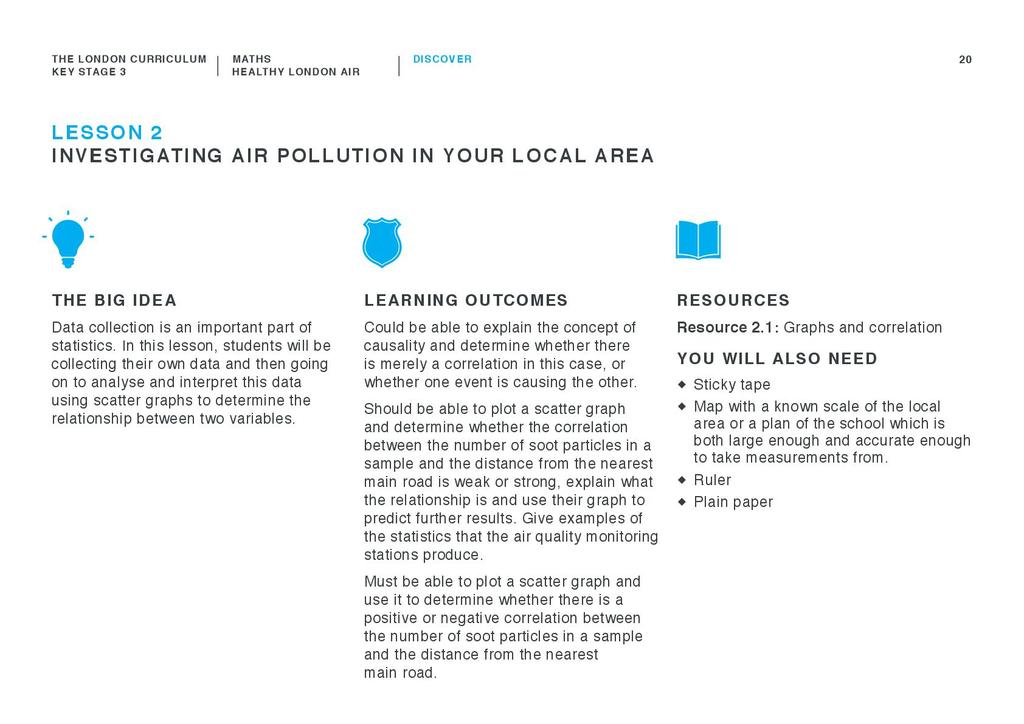 THE LONDON CURRICULUM
KEY STAGE 3

MATHS
HEALTHY LONDON AIR

DISCOVER

20

LESSON 2
INVESTIGATING AIR POLLUTION IN YOUR LOCAL AREA

THE BIG IDEA

Data collection is an important part of statistics. In this lesson, students will be collecting their own data and then going on to analyse and interpret this data using scatter graphs to determine the relationship between two variables.

LEARNING OUTCOMES

Could be able to explain the concept of causality and determine whether there is merely a correlation in this case, or whether one event is causing the other.

Should be able to plot a scatter graph and determine whether the correlation between the number of soot particles in a sample and the distance from the nearest main road is weak or strong, explain what the relationship is and use their graph to predict further results. Give examples of the statistics that the air quality monitoring stations produce.

Must be able to plot a scatter graph and use it to determine whether there is a positive or negative correlation between the number of soot particles in a sample and the distance from the nearest main road.

RESOURCES

Resource 2.1: Graphs and correlation

YOU WILL ALSO NEED

◆ Sticky tape
◆ Map with a known scale of the local area or a plan of the school which is both large enough and accurate enough to take measurements from.
◆ Ruler
◆ Plain paper